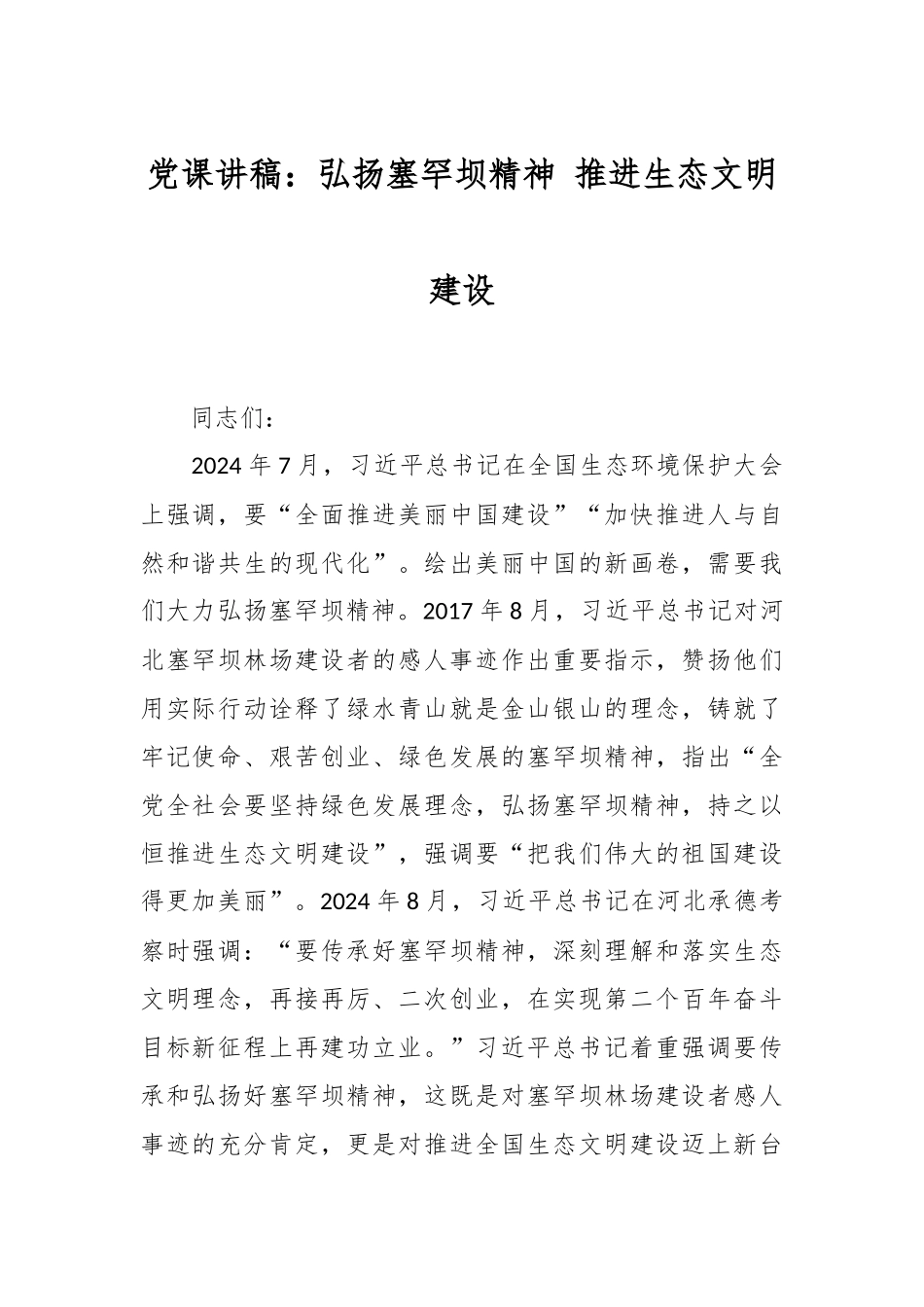 党课讲稿：弘扬塞罕坝精神 推进生态文明建设

同志们：

2024年7月，习近平总书记在全国生态环境保护大会上强调，要“全面推进美丽中国建设”“加快推进人与自然和谐共生的现代化”。绘出美丽中国的新画卷，需要我们大力弘扬塞罕坝精神。2017年8月，习近平总书记对河北塞罕坝林场建设者的感人事迹作出重要指示，赞扬他们用实际行动诠释了绿水青山就是金山银山的理念，铸就了牢记使命、艰苦创业、绿色发展的塞罕坝精神，指出“全党全社会要坚持绿色发展理念，弘扬塞罕坝精神，持之以恒推进生态文明建设”，强调要“把我们伟大的祖国建设得更加美丽”。2024年8月，习近平总书记在河北承德考察时强调：“要传承好塞罕坝精神，深刻理解和落实生态文明理念，再接再厉、二次创业，在实现第二个百年奋斗目标新征程上再建功立业。”习近平总书记着重强调要传承和弘扬好塞罕坝精神，这既是对塞罕坝林场建设者感人事迹的充分肯定，更是对推进全国生态文明建设迈上新台